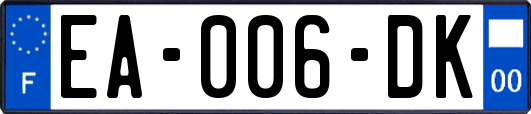 F

EA-006-DK

00